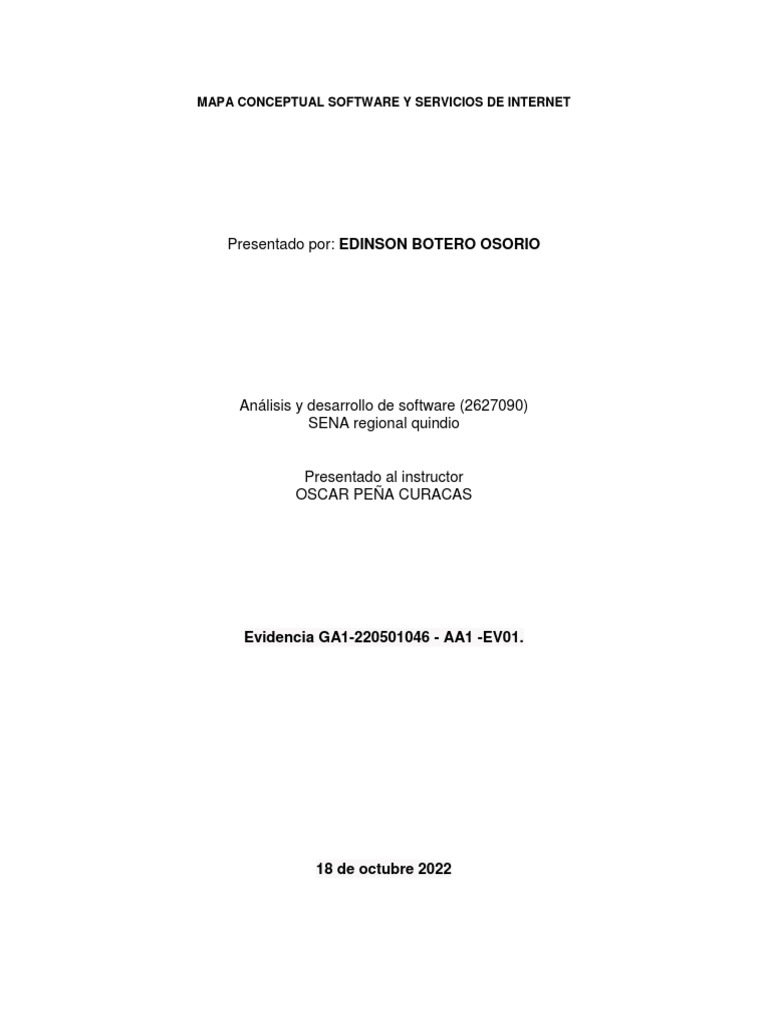 MAPA CONCEPTUAL SOFTWARE Y SERVICIOS DE INTERNET

Presentado por: EDINSON BOTERO OSORIO

Análisis y desarrollo de software (2627090)
SENA regional quindio

Presentado al instructor
OSCAR PEÑA CURACAS

Evidencia GA1-220501046 - AA1 -EV01.

18 de octubre 2022